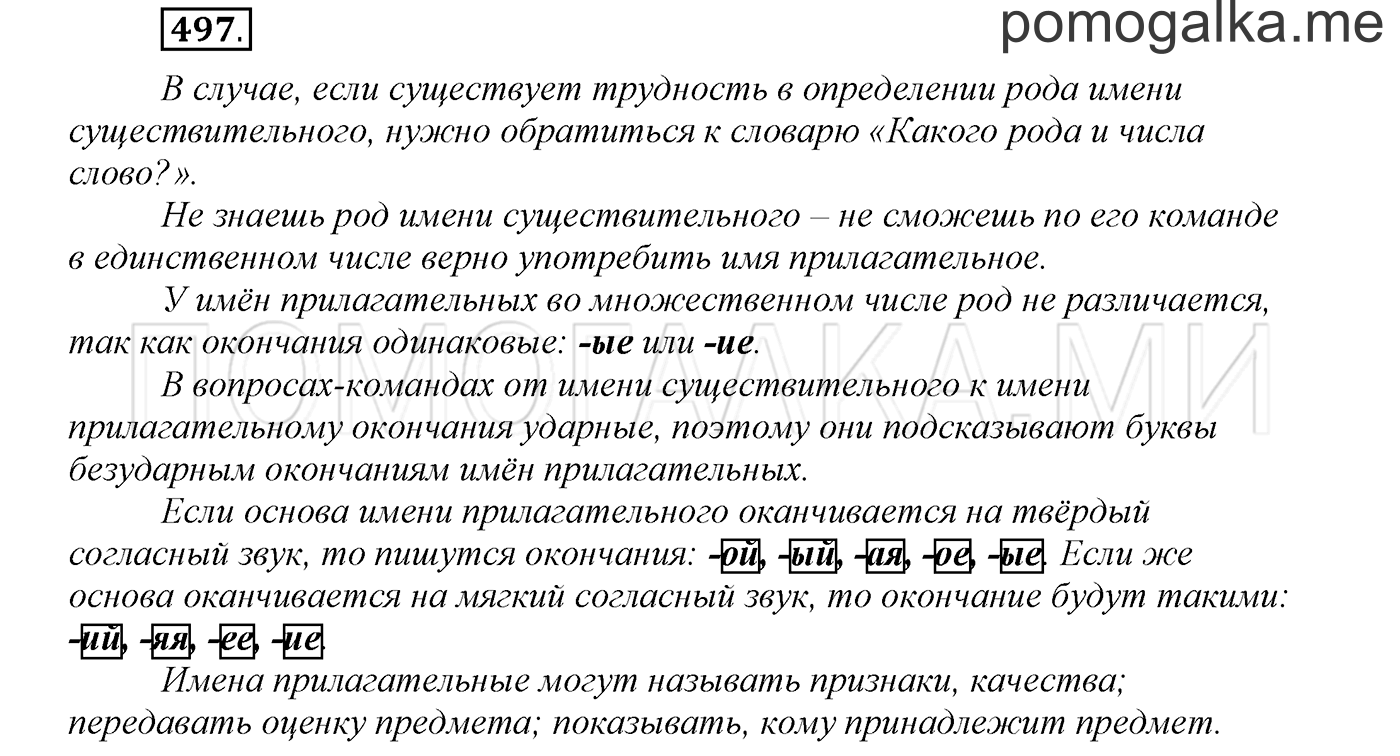 497.

pomogalka.me

В случае, если существует трудность в определении рода имени существительного, нужно обратиться к словарю «Какого рода и числа слово?».

Не знаешь род имени существительного – не сможешь по его команде в единственном числе верно употребить имя прилагательное.

У имён прилагательных во множественном числе род не различается, так как окончания одинаковые: -ые или -ие.

ПОМОГАЛКА.МИ

В вопросах-командах от имени существительного к имени прилагательному окончания ударные, поэтому они подсказывают буквы безударным окончаниям имён прилагательных.

Если основа имени прилагательного оканчивается на твёрдый согласный звук, то пишутся окончания: -ой, -ый, -ая, -ое, -ые. Если же основа оканчивается на мягкий согласный звук, то окончание будут такими: -ий, -яя, -ее, -ие.

Имена прилагательные могут называть признаки, качества; передавать оценку предмета; показывать, кому принадлежит предмет.